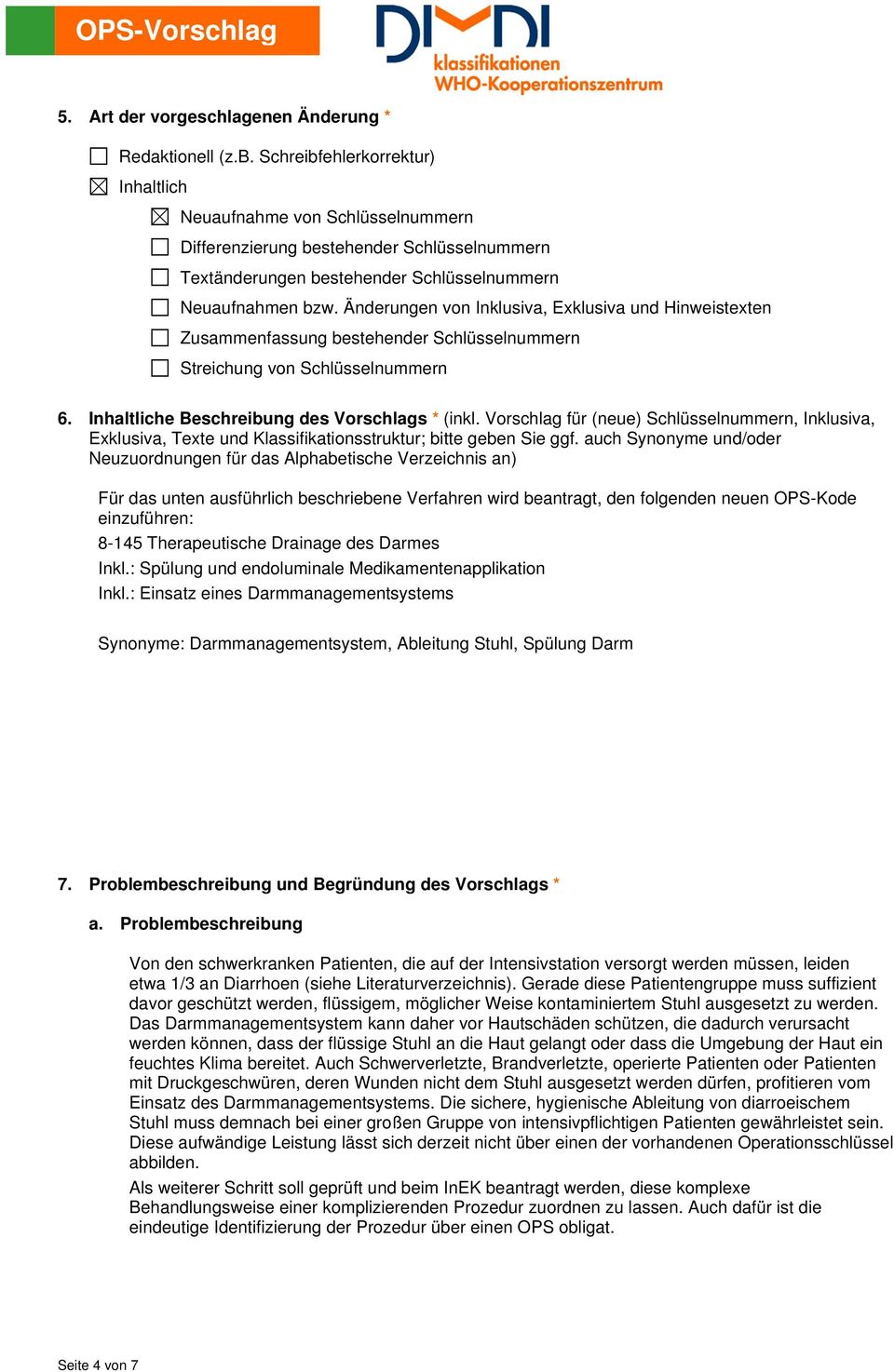 OPS-Vorschlag

DIMDI
klassifikationen
WHO-Kooperationszentrum

5. Art der vorgeschlagenen Änderung *

☐ Redaktionell (z.B. Schreibfehlerkorrektur)
☒ Inhaltlich
☒ Neuaufnahme von Schlüsselnummern
☐ Differenzierung bestehender Schlüsselnummern
☐ Textänderungen bestehender Schlüsselnummern
☐ Neuaufnahmen bzw. Änderungen von Inklusiva, Exklusiva und Hinweistexten
☐ Zusammenfassung bestehender Schlüsselnummern
☐ Streichung von Schlüsselnummern

6. Inhaltliche Beschreibung des Vorschlags * (inkl. Vorschlag für (neue) Schlüsselnummern, Inklusiva, Exklusiva, Texte und Klassifikationsstruktur; bitte geben Sie ggf. auch Synonyme und/oder Neuzuordnungen für das Alphabetische Verzeichnis an)

Für das unten ausführlich beschriebene Verfahren wird beantragt, den folgenden neuen OPS-Kode einzuführen:

8-145 Therapeutische Drainage des Darmes

Inkl.: Spülung und endoluminale Medikamentenapplikation

Inkl.: Einsatz eines Darmmanagementsystems

Synonyme: Darmmanagementsystem, Ableitung Stuhl, Spülung Darm

7. Problembeschreibung und Begründung des Vorschlags *

a. Problembeschreibung

Von den schwerkranken Patienten, die auf der Intensivstation versorgt werden müssen, leiden etwa 1/3 an Diarrhoen (siehe Literaturverzeichnis). Gerade diese Patientengruppe muss suffizient davor geschützt werden, flüssigem, möglicher Weise kontaminiertem Stuhl ausgesetzt zu werden. Das Darmmanagementsystem kann daher vor Hautschäden schützen, die dadurch verursacht werden können, dass der flüssige Stuhl an die Haut gelangt oder dass die Umgebung der Haut ein feuchtes Klima bereitet. Auch Schwerverletzte, Brandverletzte, operierte Patienten oder Patienten mit Druckgeschwüren, deren Wunden nicht dem Stuhl ausgesetzt werden dürfen, profitieren vom Einsatz des Darmmanagementsystems. Die sichere, hygienische Ableitung von diarroeischem Stuhl muss demnach bei einer großen Gruppe von intensivpflichtigen Patienten gewährleistet sein. Diese aufwändige Leistung lässt sich derzeit nicht über einen der vorhandenen Operationsschlüssel abbilden.

Als weiterer Schritt soll geprüft und beim InEK beantragt werden, diese komplexe Behandlungsweise einer komplizierenden Prozedur zuordnen zu lassen. Auch dafür ist die eindeutige Identifizierung der Prozedur über einen OPS obligat.

Seite 4 von 7